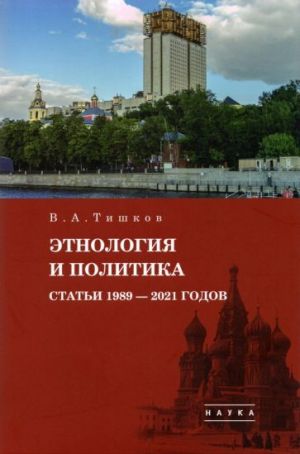 В. А. Тишков

ЭТНОЛОГИЯ
И ПОЛИТИКА

СТАТЬИ 1989 — 2021 ГОДОВ

НАУКА